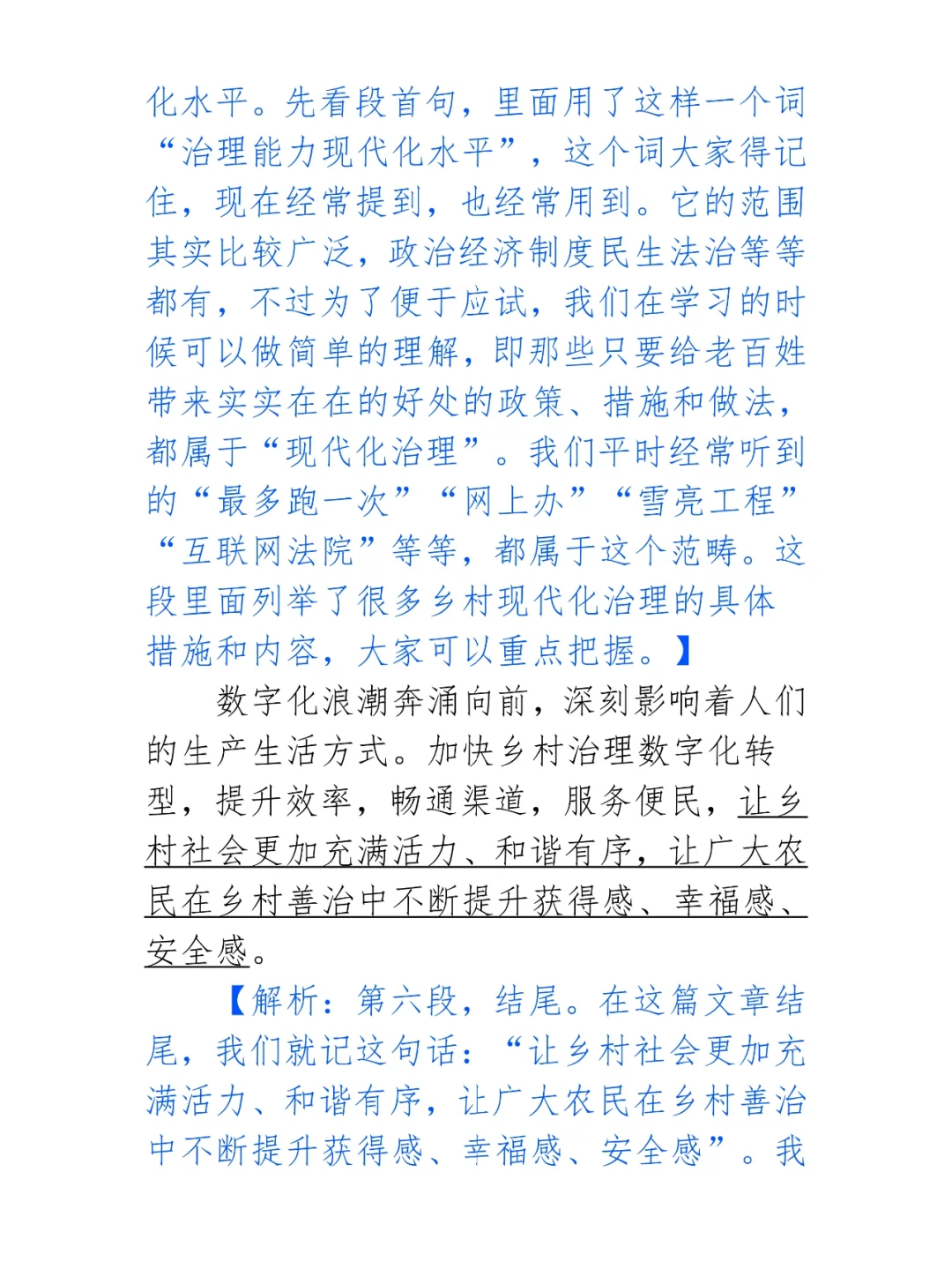 化水平。先看段首句，里面用了这样一个词“治理能力现代化水平”，这个词大家得记住，现在经常提到，也经常用到。它的范围其实比较广泛，政治经济制度民生法治等等都有，不过为了便于应试，我们在学习的时候可以做简单的理解，即那些只要给老百姓带来实实在在的好处的政策、措施和做法，都属于“现代化治理”。我们平时经常听到的“最多跑一次”“网上办”“雪亮工程”“互联网法院”等等，都属于这个范畴。这段里面列举了很多乡村现代化治理的具体措施和内容，大家可以重点把握。】

数字化浪潮奔涌向前，深刻影响着人们的生产生活方式。加快乡村治理数字化转型，提升效率，畅通渠道，服务便民，让乡村社会更加充满活力、和谐有序，让广大农民在乡村善治中不断提升获得感、幸福感、安全感。

【解析：第六段，结尾。在这篇文章结尾，我们就记这句话：“让乡村社会更加充满活力、和谐有序，让广大农民在乡村善治中不断提升获得感、幸福感、安全感”。我